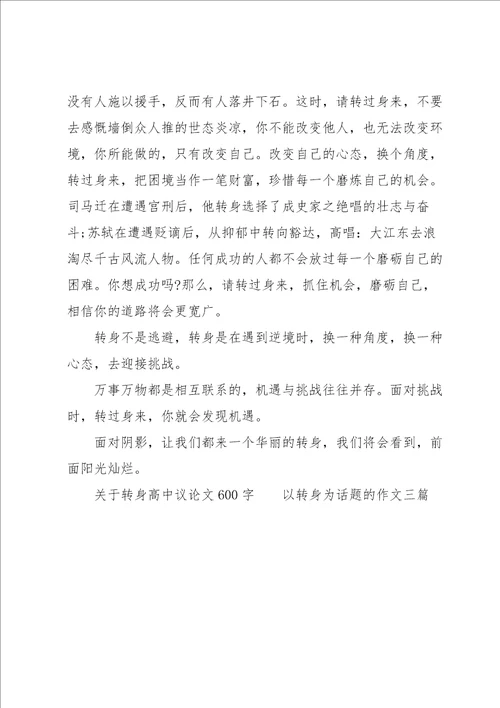 没有人施以援手，反而有人落井下石。这时，请转过身来，不要去感慨墙倒众人推的世态炎凉，你不能改变他人，也无法改变环境，你所能做的，只有改变自己。改变自己的心态，换个角度，转过身来，把困境当作一笔财富，珍惜每一个磨炼自己的机会。司马迁在遭遇宫刑后，他转身选择了成史家之绝唱的壮志与奋斗;苏轼在遭遇贬谪后，从抑郁中转向豁达，高唱：大江东去浪淘尽千古风流人物。任何成功的人都不会放过每一个磨砺自己的困难。你想成功吗?那么，请转过身来，抓住机会，磨砺自己，相信你的道路将会更宽广。

转身不是逃避，转身是在遇到逆境时，换一种角度，换一种心态，去迎接挑战。

万事万物都是相互联系的，机遇与挑战往往并存。面对挑战时，转过身来，你就会发现机遇。

面对阴影，让我们都来一个华丽的转身，我们将会看到，前面阳光灿烂。

关于转身高中议论文600字　　以转身为话题的作文三篇